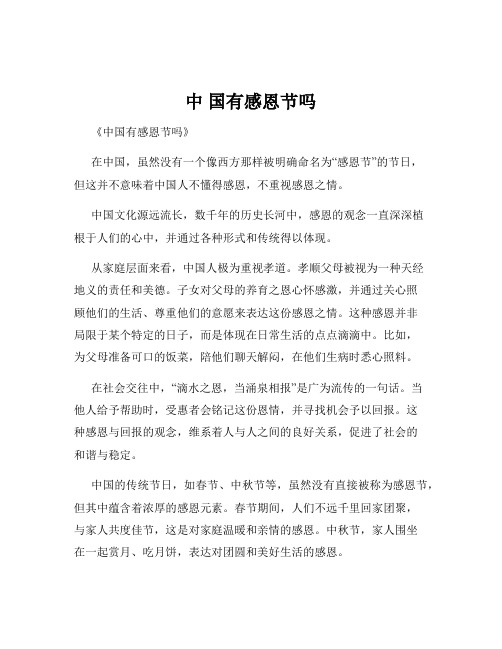 中 国有感恩节吗

《中国有感恩节吗》

在中国，虽然没有一个像西方那样被明确命名为“感恩节”的节日，但这并不意味着中国人不懂得感恩，不重视感恩之情。

中国文化源远流长，数千年的历史长河中，感恩的观念一直深深植根于人们的心中，并通过各种形式和传统得以体现。

从家庭层面来看，中国人极为重视孝道。孝顺父母被视为一种天经地义的责任和美德。子女对父母的养育之恩心怀感激，并通过关心照顾他们的生活、尊重他们的意愿来表达这份感恩之情。这种感恩并非局限于某个特定的日子，而是体现在日常生活的点点滴滴中。比如，为父母准备可口的饭菜，陪他们聊天解闷，在他们生病时悉心照料。

在社会交往中，“滴水之恩，当涌泉相报”是广为流传的一句话。当他人给予帮助时，受惠者会铭记这份恩情，并寻找机会予以回报。这种感恩与回报的观念，维系着人与人之间的良好关系，促进了社会的和谐与稳定。

中国的传统节日，如春节、中秋节等，虽然没有直接被称为感恩节，但其中蕴含着浓厚的感恩元素。春节期间，人们不远千里回家团聚，与家人共度佳节，这是对家庭温暖和亲情的感恩。中秋节，家人围坐在一起赏月、吃月饼，表达对团圆和美好生活的感恩。